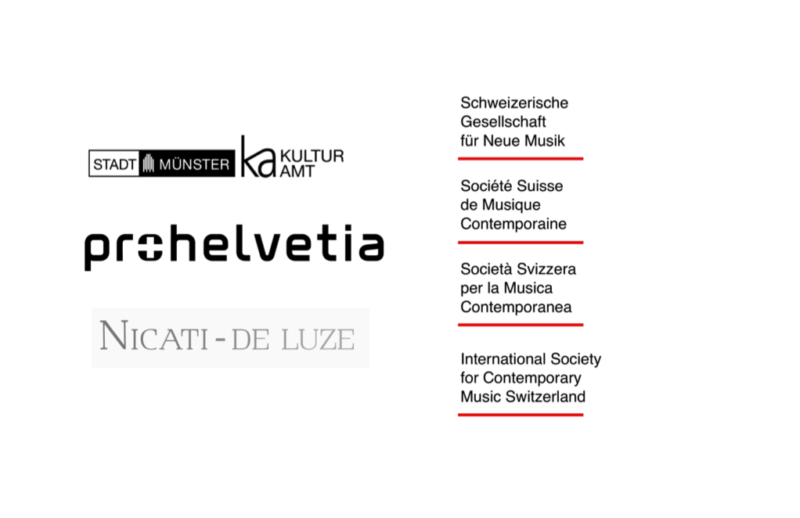 STADT MÜNSTER ka KULTUR AMT

prohelvetia

NICATI - DE LUZE

Schweizerische Gesellschaft für Neue Musik

Société Suisse de Musique Contemporaine

Società Svizzera per la Musica Contemporanea

International Society for Contemporary Music Switzerland